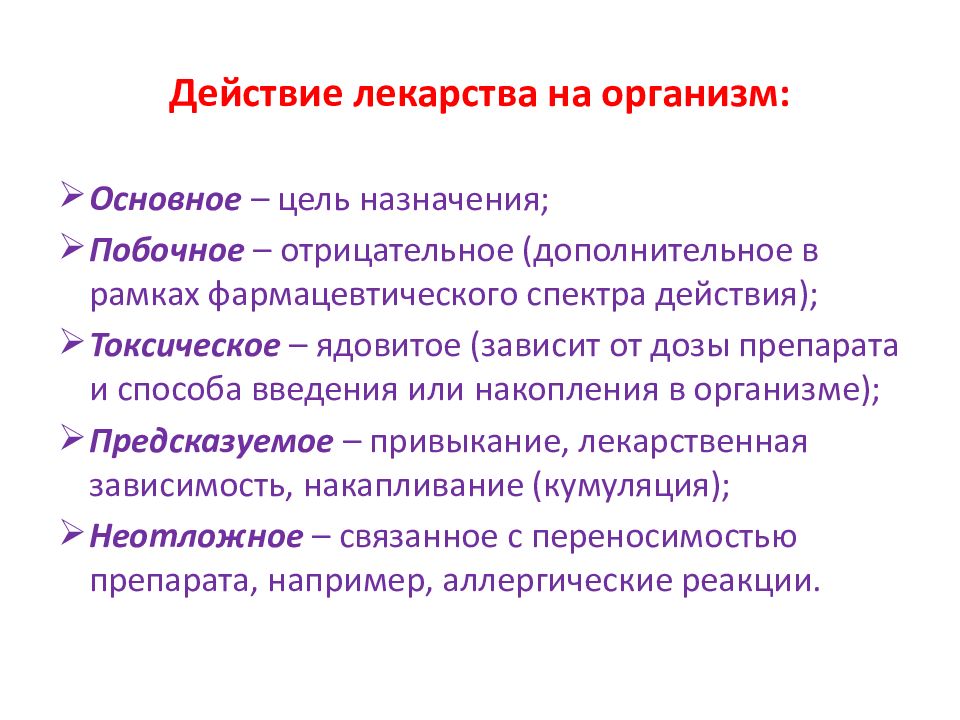 Действие лекарства на организм:

➢ Основное – цель назначения;

➢ Побочное – отрицательное (дополнительное в рамках фармацевтического спектра действия);

➢ Токсическое – ядовитое (зависит от дозы препарата и способа введения или накопления в организме);

➢ Предсказуемое – привыкание, лекарственная зависимость, накапливание (кумуляция);

➢ Неотложное – связанное с переносимостью препарата, например, аллергические реакции.